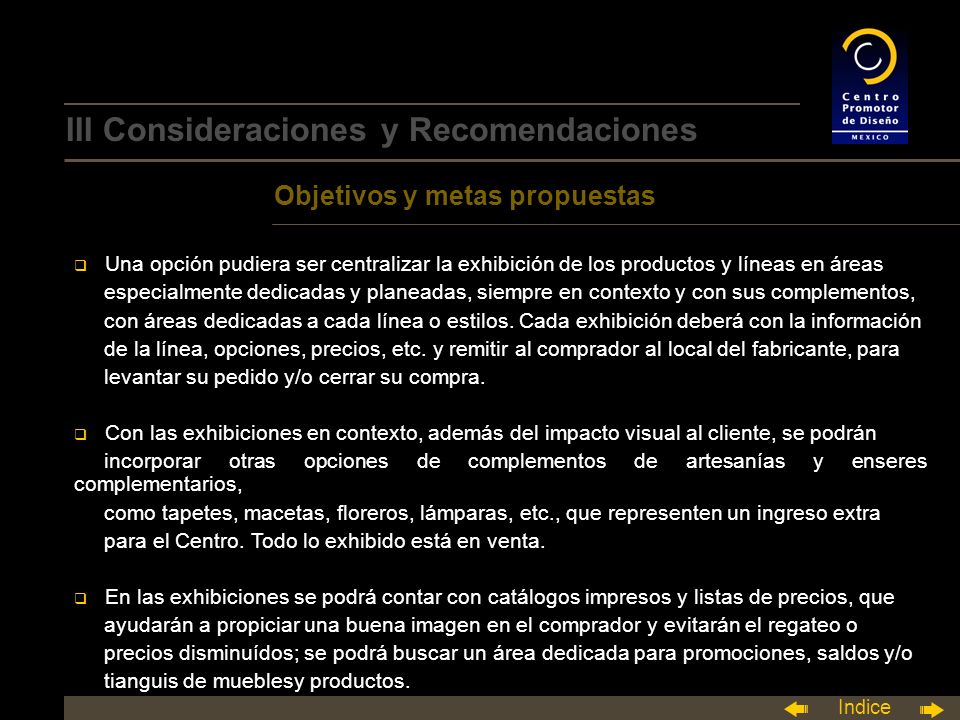 Centro Promotor de Diseño
MEXICO

III Consideraciones y Recomendaciones

Objetivos y metas propuestas

❑ Una opción pudiera ser centralizar la exhibición de los productos y líneas en áreas especialmente dedicadas y planeadas, siempre en contexto y con sus complementos, con áreas dedicadas a cada línea o estilos. Cada exhibición deberá con la información de la línea, opciones, precios, etc. y remitir al comprador al local del fabricante, para levantar su pedido y/o cerrar su compra.

❑ Con las exhibiciones en contexto, además del impacto visual al cliente, se podrán incorporar otras opciones de complementos de artesanías y enseres complementarios, como tapetes, macetas, floreros, lámparas, etc., que representen un ingreso extra para el Centro. Todo lo exhibido está en venta.

❑ En las exhibiciones se podrá contar con catálogos impresos y listas de precios, que ayudarán a propiciar una buena imagen en el comprador y evitarán el regateo o precios disminuídos; se podrá buscar un área dedicada para promociones, saldos y/o tianguis de mueblesy productos.

Indice